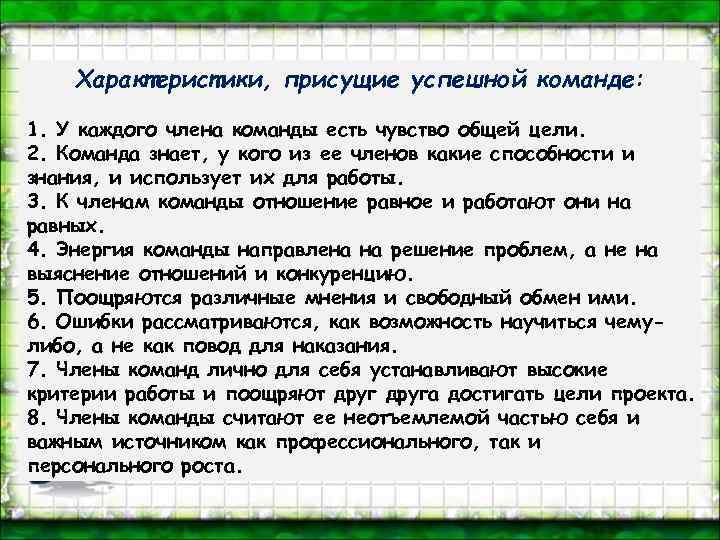 Характеристики, присущие успешной команде:

1. У каждого члена команды есть чувство общей цели.
2. Команда знает, у кого из ее членов какие способности и знания, и использует их для работы.
3. К членам команды отношение равное и работают они на равных.
4. Энергия команды направлена на решение проблем, а не на выяснение отношений и конкуренцию.
5. Поощряются различные мнения и свободный обмен ими.
6. Ошибки рассматриваются, как возможность научиться чему-либо, а не как повод для наказания.
7. Члены команд лично для себя устанавливают высокие критерии работы и поощряют друг друга достигать цели проекта.
8. Члены команды считают ее неотъемлемой частью себя и важным источником как профессионального, так и персонального роста.